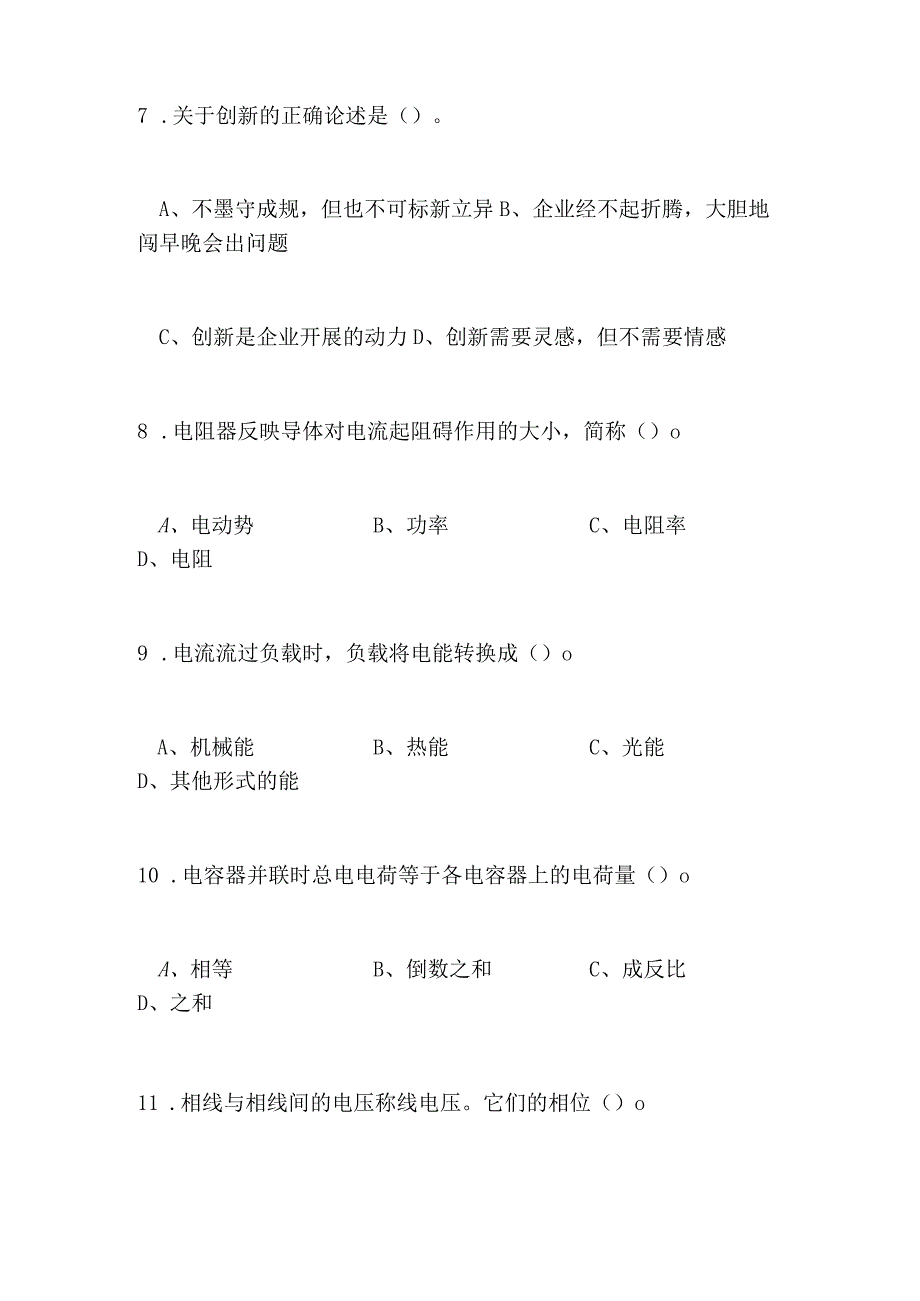 7．关于创新的正确论述是（）。

A、不墨守成规，但也不可标新立异 B、企业经不起折腾，大胆地闯早晚会出问题

C、创新是企业开展的动力 D、创新需要灵感，但不需要情感

8．电阻器反映导体对电流起阻碍作用的大小，简称（）o

A、电动势　　B、功率　　C、电阻率　　D、电阻

9．电流流过负载时，负载将电能转换成（）o

A、机械能　　B、热能　　C、光能　　D、其他形式的能

10．电容器并联时总电电荷等于各电容器上的电荷量（）o

A、相等　　B、倒数之和　　C、成反比　　D、之和

11．相线与相线间的电压称线电压。它们的相位（）o